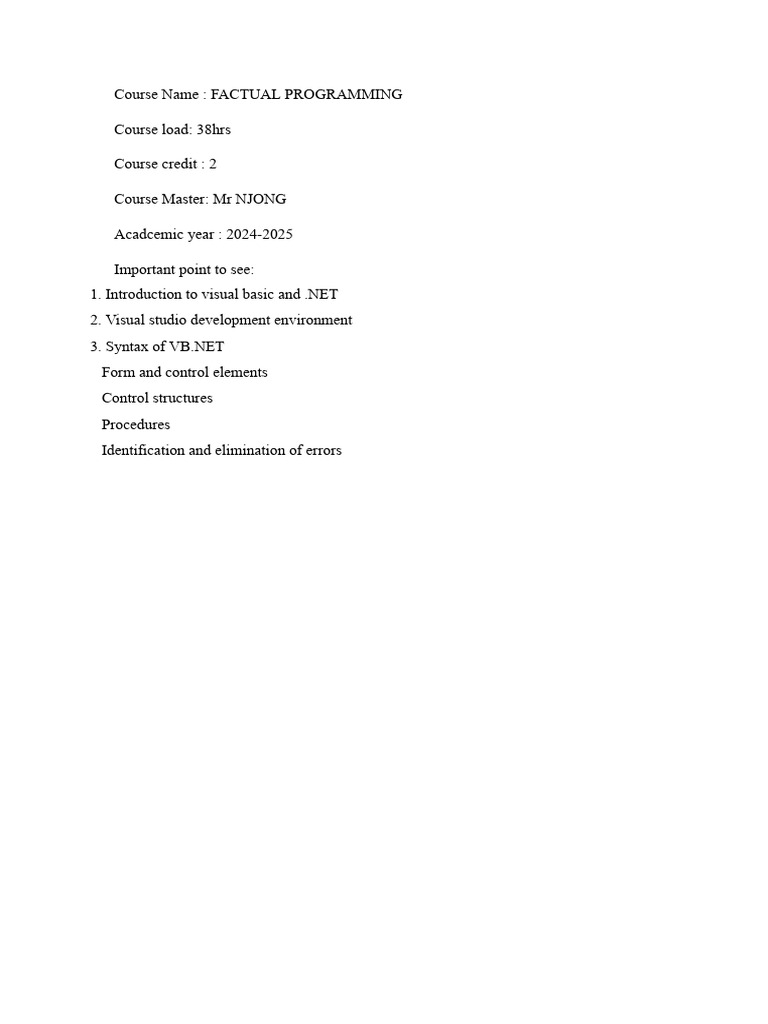 Course Name : FACTUAL PROGRAMMING

Course load: 38hrs

Course credit : 2

Course Master: Mr NJONG

Acadcemic year : 2024-2025

Important point to see:

1. Introduction to visual basic and .NET
2. Visual studio development environment
3. Syntax of VB.NET

Form and control elements
Control structures
Procedures
Identification and elimination of errors